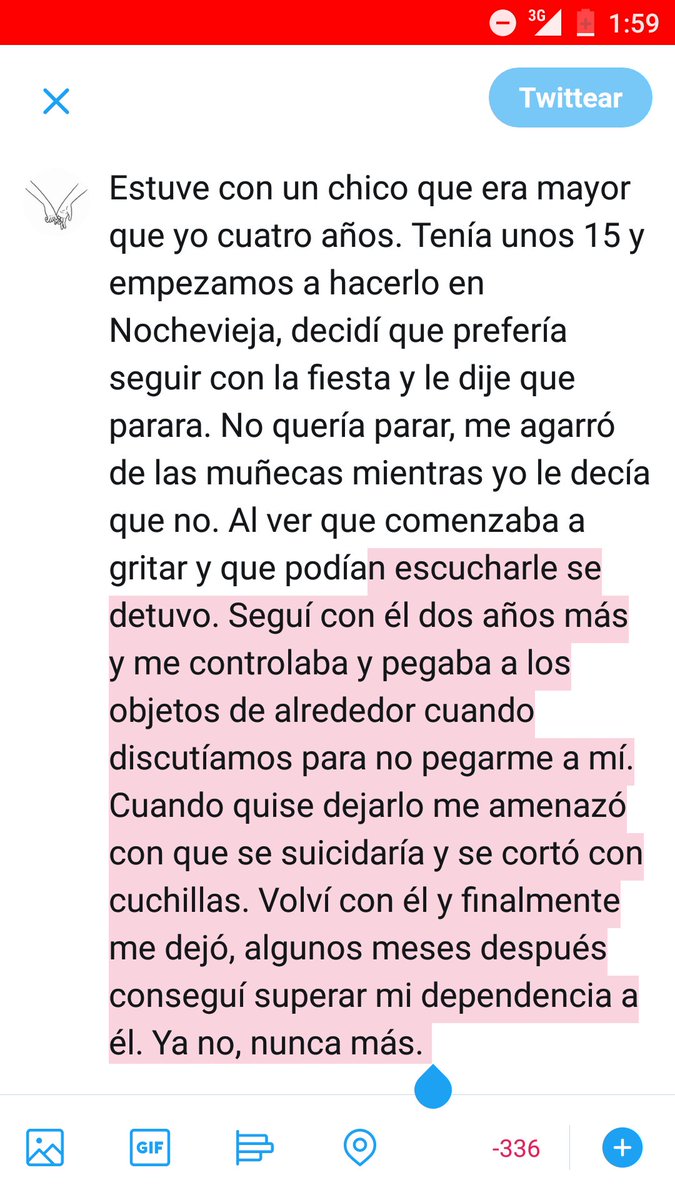 3G 1:59

Twittear

Estuve con un chico que era mayor que yo cuatro años. Tenía unos 15 y empezamos a hacerlo en Nochevieja, decidí que prefería seguir con la fiesta y le dije que parara. No quería parar, me agarró de las muñecas mientras yo le decía que no. Al ver que comenzaba a gritar y que podían escucharle se detuvo. Seguí con él dos años más y me controlaba y pegaba a los objetos de alrededor cuando discutíamos para no pegarme a mí. Cuando quise dejarlo me amenazó con que se suicidaría y se cortó con cuchillas. Volví con él y finalmente me dejó, algunos meses después conseguí superar mi dependencia a él. Ya no, nunca más.

GIF

-336